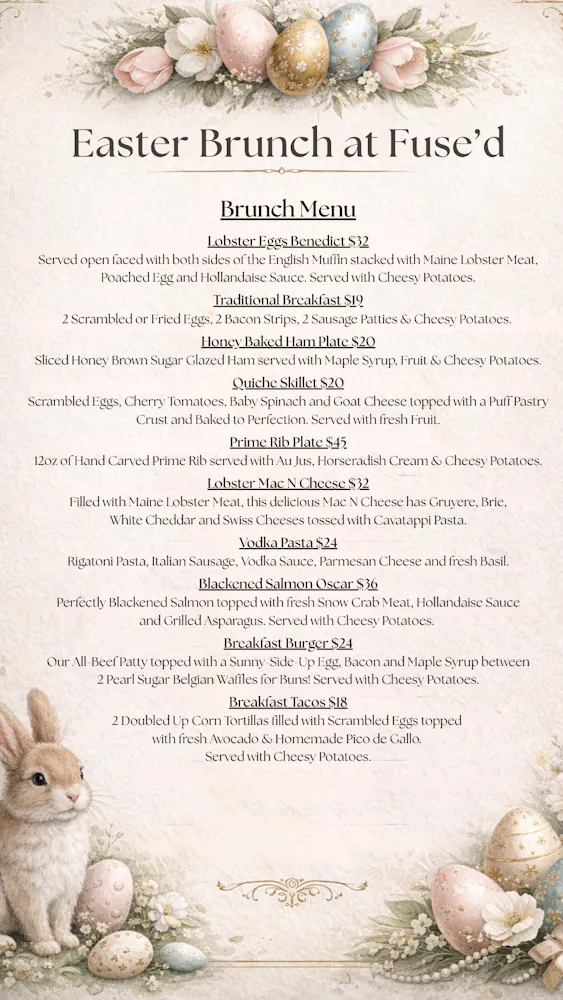 Easter Brunch at Fuse'd

Brunch Menu

Lobster Eggs Benedict $32
Served open faced with both sides of the English Muffin stacked with Maine Lobster Meat, Poached Egg and Hollandaise Sauce. Served with Cheesy Potatoes.

Traditional Breakfast $19
2 Scrambled or Fried Eggs, 2 Bacon Strips, 2 Sausage Patties & Cheesy Potatoes.

Honey Baked Ham Plate $20
Sliced Honey Brown Sugar Glazed Ham served with Maple Syrup, Fruit & Cheesy Potatoes.

Quiche Skillet $20
Scrambled Eggs, Cherry Tomatoes, Baby Spinach and Goat Cheese topped with a Puff Pastry Crust and Baked to Perfection. Served with fresh Fruit.

Prime Rib Plate $45
12oz of Hand Carved Prime Rib served with Au Jus, Horseradish Cream & Cheesy Potatoes.

Lobster Mac N Cheese $32
Filled with Maine Lobster Meat, this delicious Mac N Cheese has Gruyere, Brie, White Cheddar and Swiss Cheeses tossed with Cavatappi Pasta.

Vodka Pasta $24
Rigatoni Pasta, Italian Sausage, Vodka Sauce, Parmesan Cheese and fresh Basil.

Blackened Salmon Oscar $36
Perfectly Blackened Salmon topped with fresh Snow Crab Meat, Hollandaise Sauce and Grilled Asparagus. Served with Cheesy Potatoes.

Breakfast Burger $24
Our All-Beef Patty topped with a Sunny-Side-Up Egg, Bacon and Maple Syrup between 2 Pearl Sugar Belgian Waffles for Buns! Served with Cheesy Potatoes.

Breakfast Tacos $18
2 Doubled Up Corn Tortillas filled with Scrambled Eggs topped with fresh Avocado & Homemade Pico de Gallo. Served with Cheesy Potatoes.